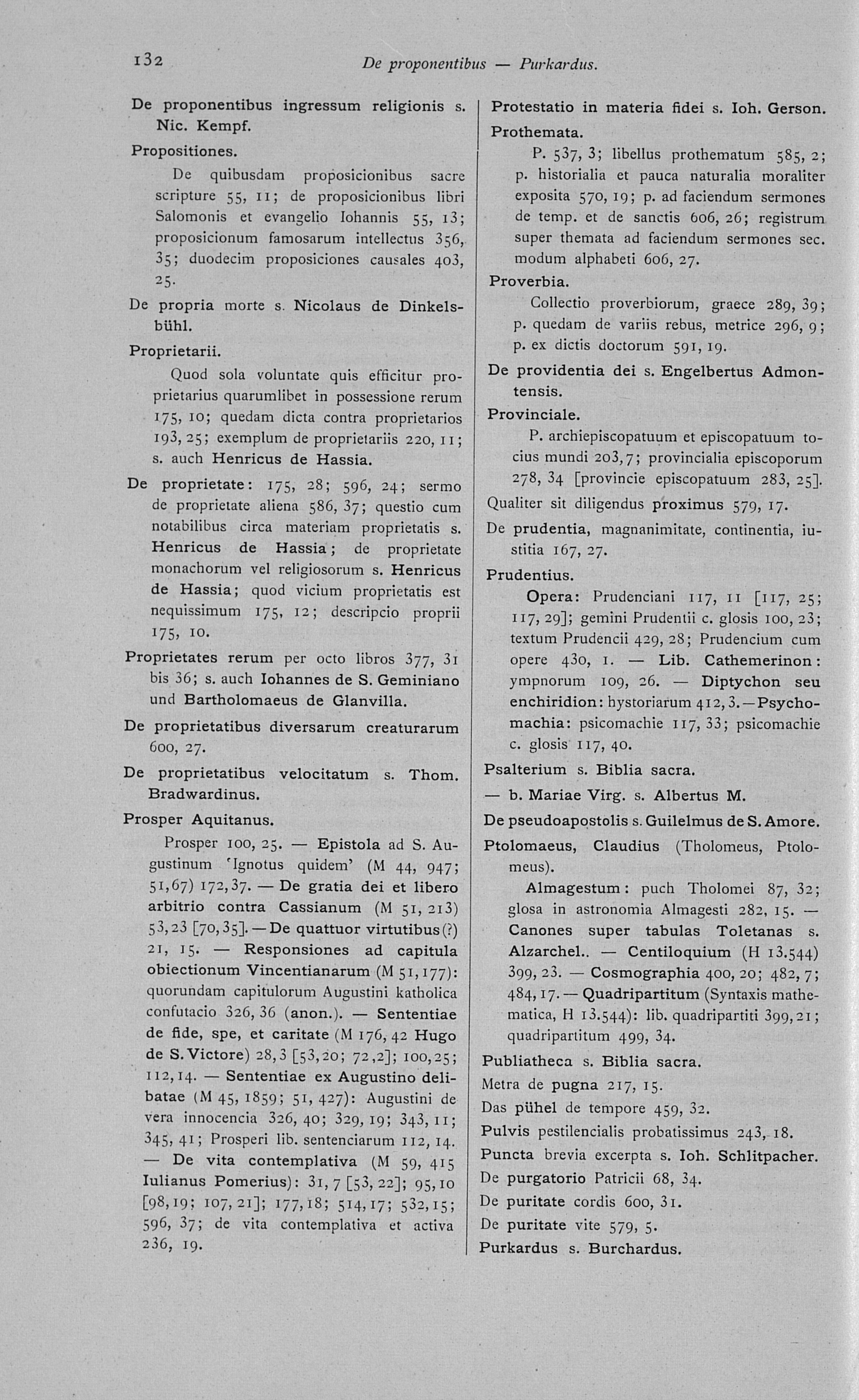 132 De proponentibus — Purkardus.

De proponentibus ingressum religionis s. Nic. Kempf.

Propositiones.

De quibusdam proposicionibus sacre scripture 55, 11; de proposicionibus libri Salomonis et evangelio Iohannis 55, 13; proposicionum famosarum intellectus 356, 35; duodecim proposiciones causales 403, 25.

De propria morte s. Nicolaus de Dinkelsbühl.

Proprietarii.

Quod sola voluntate quis efficitur proprietarius quarumlibet in possessione rerum 175, 10; quedam dicta contra proprietarios 193, 25; exemplum de proprietariis 220, 11; s. auch Henricus de Hassia.

De proprietate: 175, 28; 596, 24; sermo de proprietate aliena 586, 37; questio cum notabilibus circa materiam proprietatis s. Henricus de Hassia; de proprietate monachorum vel religiosorum s. Henricus de Hassia; quod vicium proprietatis est nequissimum 175, 12; descripcio proprii 175, 10.

Proprietates rerum per octo libros 377, 31 bis 36; s. auch Iohannes de S. Geminiano und Bartholomaeus de Glanvilla.

De proprietatibus diversarum creaturarum 600, 27.

De proprietatibus velocitatum s. Thom. Bradwardinus.

Prosper Aquitanus.

Prosper 100, 25. — Epistola ad S. Augustinum 'Ignotus quidem' (M 44, 947; 51, 67) 172, 37. — De gratia dei et libero arbitrio contra Cassianum (M 51, 213) 53, 23 [70, 35]. — De quattuor virtutibus (?) 21, 15. — Responsiones ad capitula obiectionum Vincentianarum (M 51, 177): quorundam capitulorum Augustini katholica confutacio 326, 36 (anon.). — Sententiae de fide, spe, et caritate (M 176, 42 Hugo de S. Victore) 28, 3 [53, 20; 72, 2]; 100, 25; 112, 14. — Sententiae ex Augustino delibatae (M 45, 1859; 51, 427): Augustini de vera innocencia 326, 40; 329, 19; 343, 11; 345, 41; Prosperi lib. sentenciarum 112, 14. — De vita contemplativa (M 59, 415 Iulianus Pomerius): 31, 7 [53, 22]; 95, 10 [98, 19; 107, 21]; 177, 18; 514, 17; 532, 15; 596, 37; de vita contemplativa et activa 236, 19.

Protestatio in materia fidei s. Ioh. Gerson.

Prothemata.

P. 537, 3; libellus prothematum 585, 2; p. historialia et pauca naturalia moraliter exposita 570, 19; p. ad faciendum sermones de temp. et de sanctis 606, 26; registrum super themata ad faciendum sermones sec. modum alphabeti 606, 27.

Proverbia.

Collectio proverbiorum, graece 289, 39; p. quedam de variis rebus, metrice 296, 9; p. ex dictis doctorum 591, 19.

De providentia dei s. Engelbertus Admontensis.

Provinciale.

P. archiepiscopatuum et episcopatuum tocius mundi 203, 7; provincialia episcoporum 278, 34 [provincie episcopatuum 283, 25].

Qualiter sit diligendus proximus 579, 17.

De prudentia, magnanimitate, continentia, iustitia 167, 27.

Prudentius.

Opera: Prudenciani 117, 11 [117, 25; 117, 29]; gemini Prudentii c. glosis 100, 23; textum Prudencii 429, 28; Prudencium cum opere 430, 1. — Lib. Cathemerinon: ympnorum 109, 26. — Diptychon seu enchiridion: hystoriarum 412, 3. — Psychomachia: psicomachie 117, 33; psicomachie c. glosis 117, 40.

Psalterium s. Biblia sacra.

— b. Mariae Virg. s. Albertus M.

De pseudoapostolis s. Guilelmus de S. Amore.

Ptolomaeus, Claudius (Tholomeus, Ptolomeus).

Almagestum: puch Tholomei 87, 32; glosa in astronomia Almagesti 282, 15. — Canones super tabulas Toletanas s. Alzarchel.. — Centiloquium (H 13.544) 399, 23. — Cosmographia 400, 20; 482, 7; 484, 17. — Quadripartitum (Syntaxis mathematica, H 13.544): lib. quadripartiti 399, 21; quadripartitum 499, 34.

Publiatheca s. Biblia sacra.

Metra de pugna 217, 15.

Das pühel de tempore 459, 32.

Pulvis pestilencialis probatissimus 243, 18.

Puncta brevia excerpta s. Ioh. Schlitpacher.

De purgatorio Patricii 68, 34.

De puritate cordis 600, 31.

De puritate vite 579, 5.

Purkardus s. Burchardus.